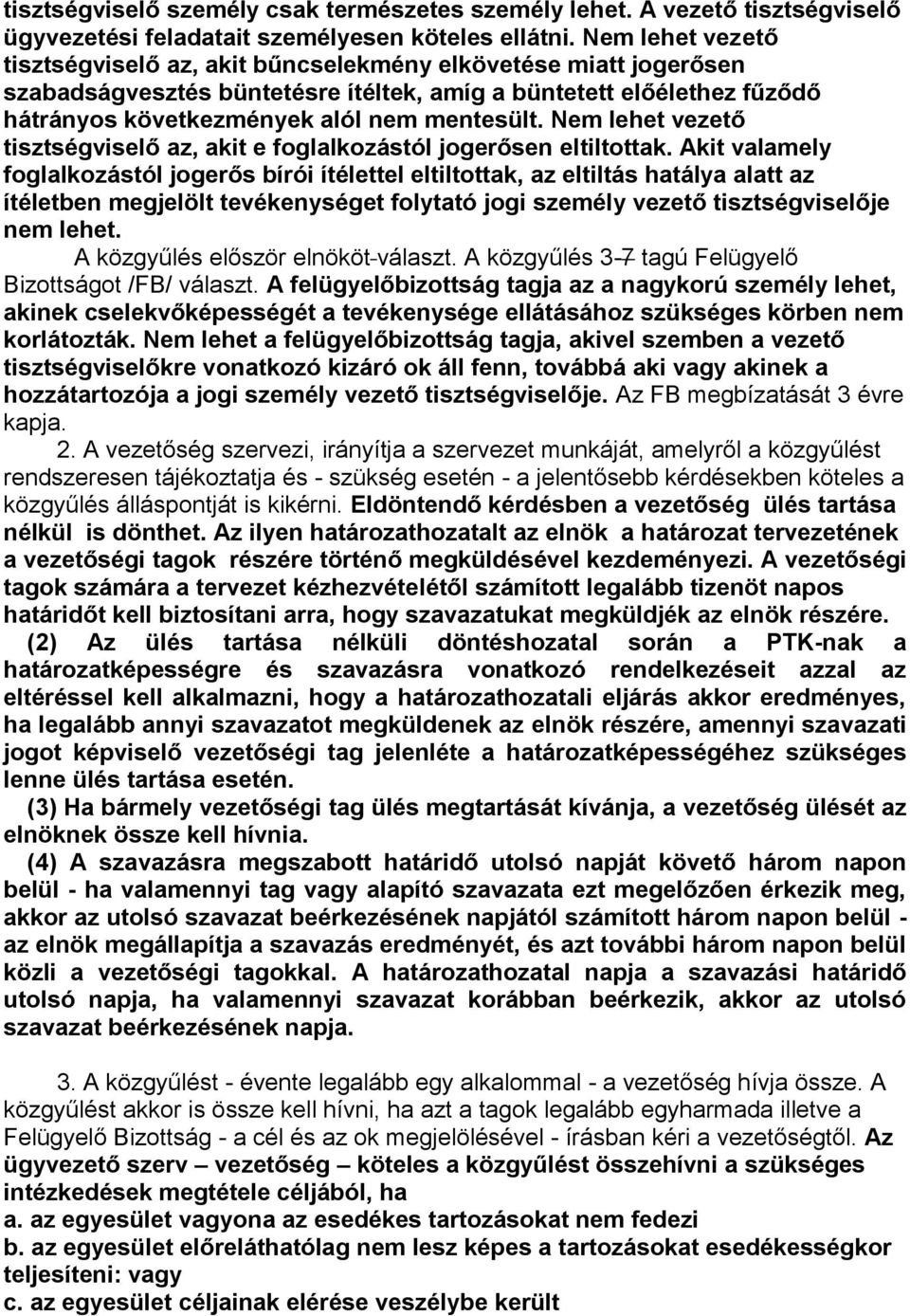 tisztségviselő személy csak természetes személy lehet. A vezető tisztségviselő ügyvezetési feladatait személyesen köteles ellátni. Nem lehet vezető tisztségviselő az, akit bűncselekmény elkövetése miatt jogerősen szabadságvesztés büntetésre ítéltek, amíg a büntetett előélethez fűződő hátrányos következmények alól nem mentesült. Nem lehet vezető tisztségviselő az, akit e foglalkozástól jogerősen eltiltottak. Akit valamely foglalkozástól jogerős bírói ítélettel eltiltottak, az eltiltás hatálya alatt az ítéletben megjelölt tevékenységet folytató jogi személy vezető tisztségviselője nem lehet.

A közgyűlés először elnököt-választ. A közgyűlés 3-7 tagú Felügyelő Bizottságot /FB/ választ. A felügyelőbizottság tagja az a nagykorú személy lehet, akinek cselekvőképességét a tevékenysége ellátásához szükséges körben nem korlátozták. Nem lehet a felügyelőbizottság tagja, akivel szemben a vezető tisztségviselőkre vonatkozó kizáró ok áll fenn, továbbá aki vagy akinek a hozzátartozója a jogi személy vezető tisztségviselője. Az FB megbízatását 3 évre kapja.

2. A vezetőség szervezi, irányítja a szervezet munkáját, amelyről a közgyűlést rendszeresen tájékoztatja és - szükség esetén - a jelentősebb kérdésekben köteles a közgyűlés álláspontját is kikérni. Eldöntendő kérdésben a vezetőség ülés tartása nélkül is dönthet. Az ilyen határozathozatalt az elnök a határozat tervezetének a vezetőségi tagok részére történő megküldésével kezdeményezi. A vezetőségi tagok számára a tervezet kézhezvételétől számított legalább tizenöt napos határidőt kell biztosítani arra, hogy szavazatukat megküldjék az elnök részére.

(2) Az ülés tartása nélküli döntéshozatal során a PTK-nak a határozatképességre és szavazásra vonatkozó rendelkezéseit azzal az eltéréssel kell alkalmazni, hogy a határozathozatali eljárás akkor eredményes, ha legalább annyi szavazatot megküldenek az elnök részére, amennyi szavazati jogot képviselő vezetőségi tag jelenléte a határozatképességéhez szükséges lenne ülés tartása esetén.

(3) Ha bármely vezetőségi tag ülés megtartását kívánja, a vezetőség ülését az elnöknek össze kell hívnia.

(4) A szavazásra megszabott határidő utolsó napját követő három napon belül - ha valamennyi tag vagy alapító szavazata ezt megelőzően érkezik meg, akkor az utolsó szavazat beérkezésének napjától számított három napon belül - az elnök megállapítja a szavazás eredményét, és azt további három napon belül közli a vezetőségi tagokkal. A határozathozatal napja a szavazási határidő utolsó napja, ha valamennyi szavazat korábban beérkezik, akkor az utolsó szavazat beérkezésének napja.

3. A közgyűlést - évente legalább egy alkalommal - a vezetőség hívja össze. A közgyűlést akkor is össze kell hívni, ha azt a tagok legalább egyharmada illetve a Felügyelő Bizottság - a cél és az ok megjelölésével - írásban kéri a vezetőségtől. Az ügyvezető szerv – vezetőség – köteles a közgyűlést összehívni a szükséges intézkedések megtétele céljából, ha
a. az egyesület vagyona az esedékes tartozásokat nem fedezi
b. az egyesület előreláthatólag nem lesz képes a tartozásokat esedékességkor teljesíteni: vagy
c. az egyesület céljainak elérése veszélybe került